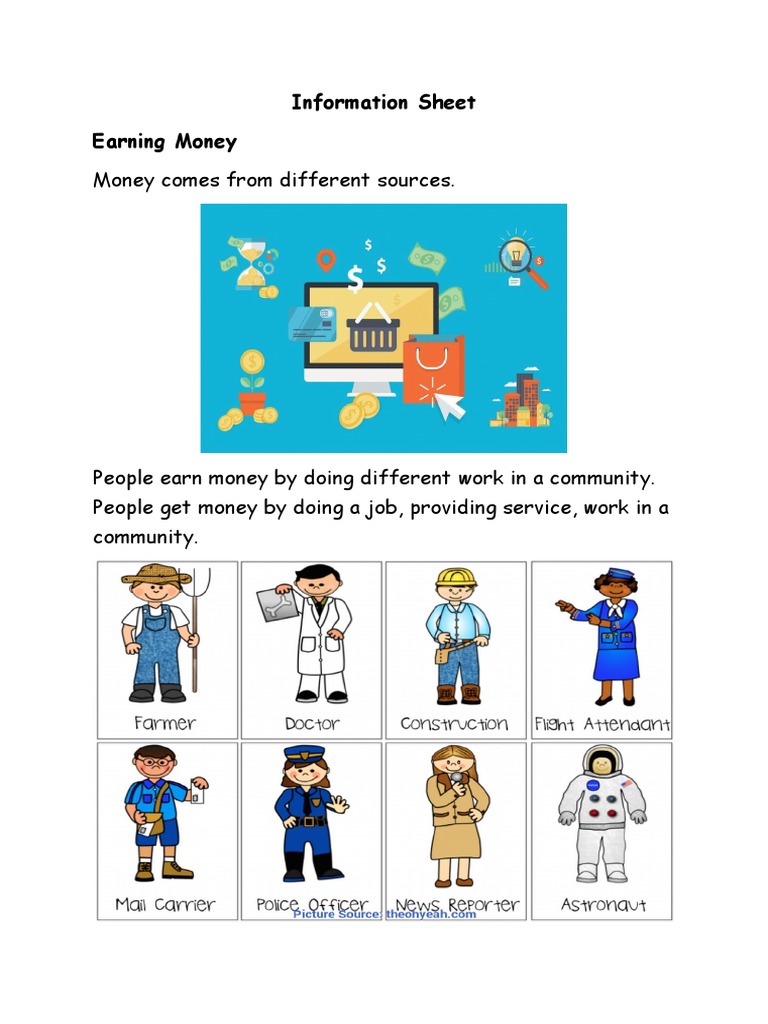 Information Sheet

Earning Money

Money comes from different sources.

$ $ $

People earn money by doing different work in a community. People get money by doing a job, providing service, work in a community.

Farmer

Doctor

Construction

Flight Attendant

Mail Carrier

Police Officer

News Reporter

Astronaut

Picture Source: theohyeah.com